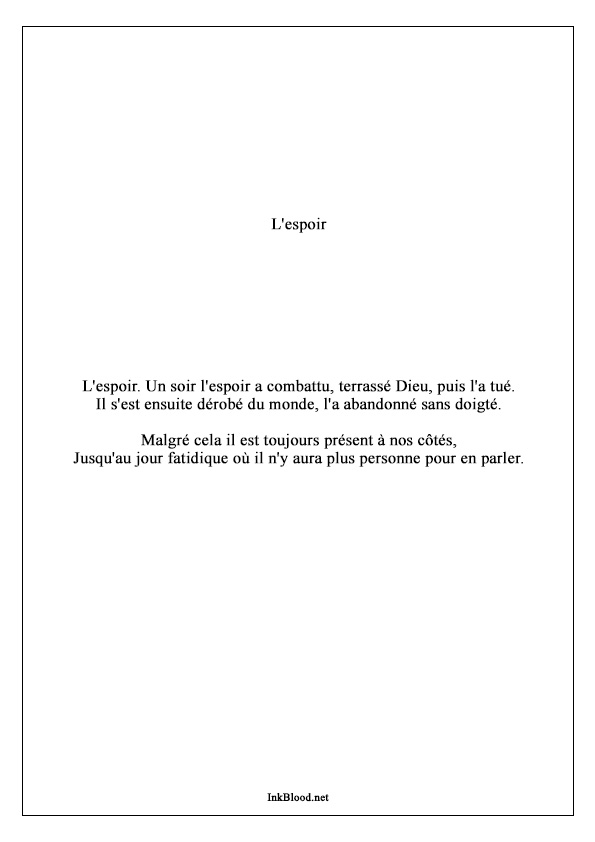 L'espoir

L'espoir. Un soir l'espoir a combattu, terrassé Dieu, puis l'a tué.
Il s'est ensuite dérobé du monde, l'a abandonné sans doigté.

Malgré cela il est toujours présent à nos côtés,
Jusqu'au jour fatidique où il n'y aura plus personne pour en parler.

InkBlood.net